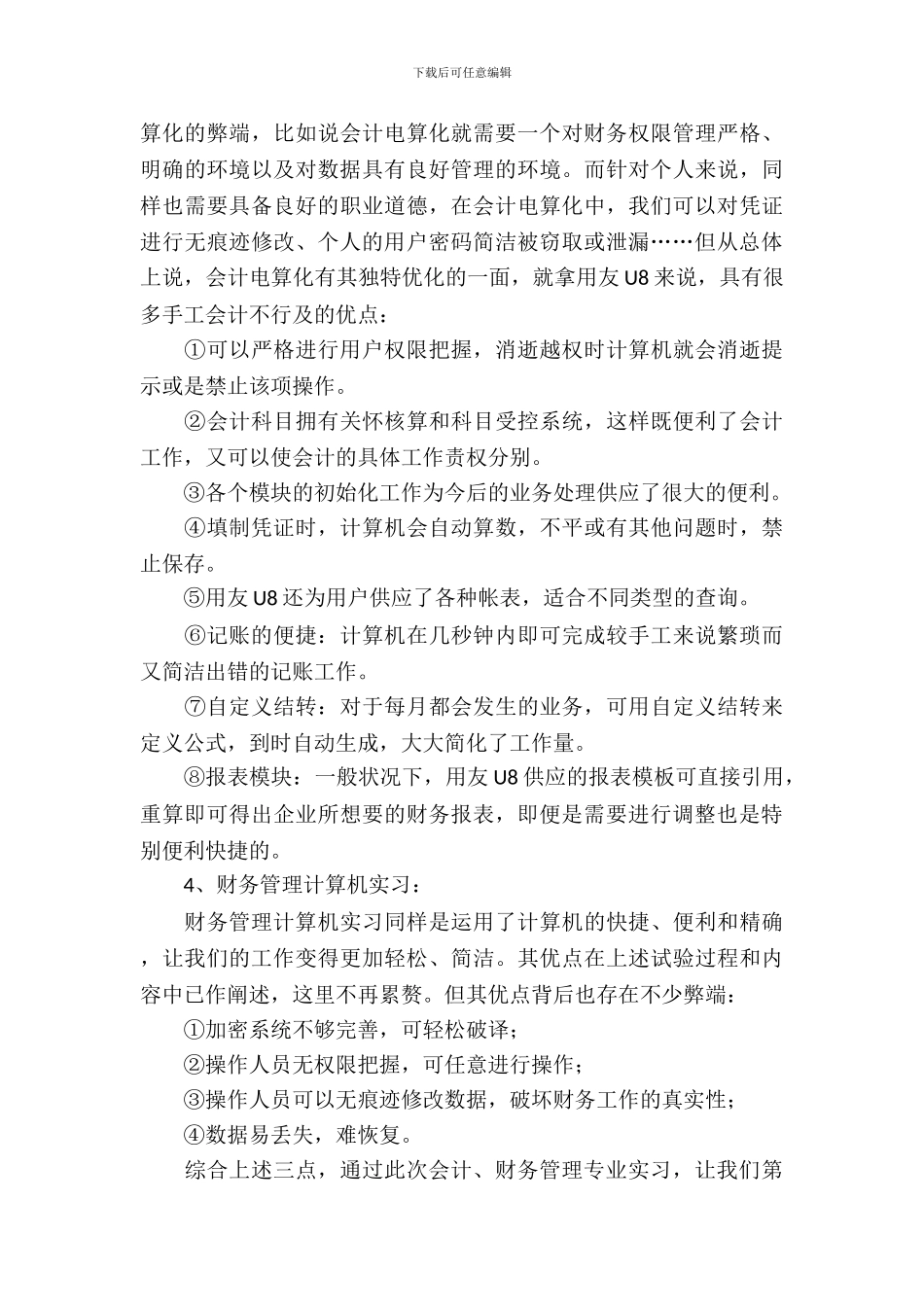 下载后可任意编辑

算化的弊端，比如说会计电算化就需要一个对财务权限管理严格、明确的环境以及对数据具有良好管理的环境。而针对个人来说，同样也需要具备良好的职业道德，在会计电算化中，我们可以对凭证进行无痕迹修改、个人的用户密码简洁被窃取或泄漏……但从总体上说，会计电算化有其独特优化的一面，就拿用友 U8 来说，具有很多手工会计不行及的优点：

①可以严格进行用户权限把握，消逝越权时计算机就会消逝提示或是禁止该项操作。

②会计科目拥有关怀核算和科目受控系统，这样既便利了会计工作，又可以使会计的具体工作责权分别。

③各个模块的初始化工作为今后的业务处理供应了很大的便利。

④填制凭证时，计算机会自动算数，不平或有其他问题时，禁止保存。

⑤用友 U8 还为用户供应了各种帐表，适合不同类型的查询。

⑥记账的便捷：计算机在几秒钟内即可完成较手工来说繁琐而又简洁出错的记账工作。

⑦自定义结转：对于每月都会发生的业务，可用自定义结转来定义公式，到时自动生成，大大简化了工作量。

⑧报表模块：一般状况下，用友 U8 供应的报表模板可直接引用，重算即可得出企业所想要的财务报表，即便是需要进行调整也是特别便利快捷的。

4、财务管理计算机实习：

财务管理计算机实习同样是运用了计算机的快捷、便利和精确，让我们的工作变得更加轻松、简洁。其优点在上述试验过程和内容中已作阐述，这里不再累赘。但其优点背后也存在不少弊端：

①加密系统不够完善，可轻松破译；

②操作人员无权限把握，可任意进行操作；

③操作人员可以无痕迹修改数据，破坏财务工作的真实性；

④数据易丢失，难恢复。

综合上述三点，通过此次会计、财务管理专业实习，让我们第